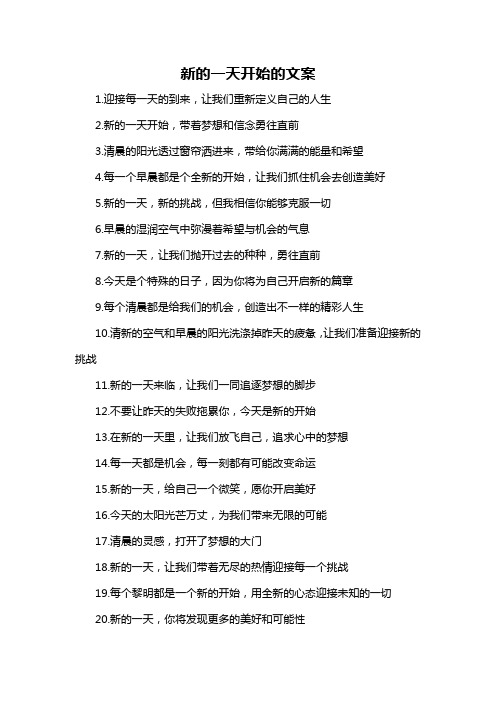 新的一天开始的文案

1.迎接每一天的到来，让我们重新定义自己的人生

2.新的一天开始，带着梦想和信念勇往直前

3.清晨的阳光透过窗帘洒进来，带给你满满的能量和希望

4.每一个早晨都是个全新的开始，让我们抓住机会去创造美好

5.新的一天，新的挑战，但我相信你能够克服一切

6.早晨的湿润空气中弥漫着希望与机会的气息

7.新的一天，让我们抛开过去的种种，勇往直前

8.今天是个特殊的日子，因为你将为自己开启新的篇章

9.每个清晨都是给我们的机会，创造出不一样的精彩人生

10.清新的空气和早晨的阳光洗涤掉昨天的疲惫，让我们准备迎接新的挑战

11.新的一天来临，让我们一同追逐梦想的脚步

12.不要让昨天的失败拖累你，今天是新的开始

13.在新的一天里，让我们放飞自己，追求心中的梦想

14.每一天都是机会，每一刻都有可能改变命运

15.新的一天，给自己一个微笑，愿你开启美好

16.今天的太阳光芒万丈，为我们带来无限的可能

17.清晨的灵感，打开了梦想的大门

18.新的一天，让我们带着无尽的热情迎接每一个挑战

19.每个黎明都是一个新的开始，用全新的心态迎接未知的一切

20.新的一天，你将发现更多的美好和可能性